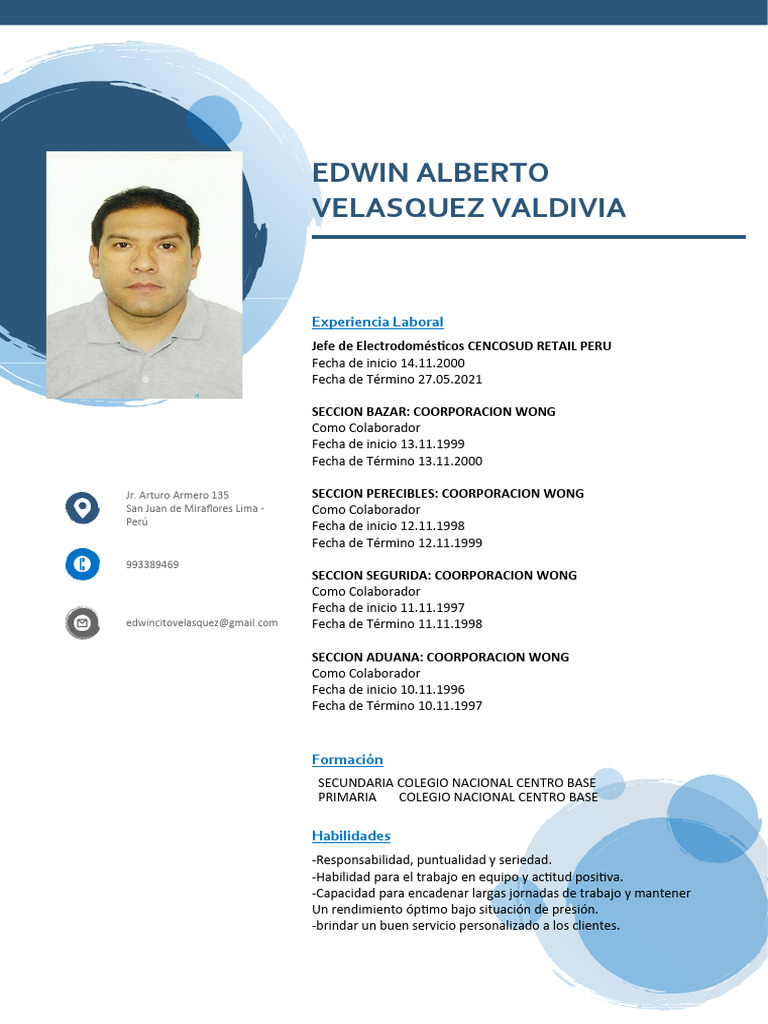 EDWIN ALBERTO VELASQUEZ VALDIVIA

Jr. Arturo Armero 135
San Juan de Miraflores Lima - Perú

993389469

edwincitovelasquez@gmail.com

Experiencia Laboral

Jefe de Electrodomésticos CENCOSUD RETAIL PERU
Fecha de inicio 14.11.2000
Fecha de Término 27.05.2021

SECCION BAZAR: COORPORACION WONG
Como Colaborador
Fecha de inicio 13.11.1999
Fecha de Término 13.11.2000

SECCION PERECIBLES: COORPORACION WONG
Como Colaborador
Fecha de inicio 12.11.1998
Fecha de Término 12.11.1999

SECCION SEGURIDA: COORPORACION WONG
Como Colaborador
Fecha de inicio 11.11.1997
Fecha de Término 11.11.1998

SECCION ADUANA: COORPORACION WONG
Como Colaborador
Fecha de inicio 10.11.1996
Fecha de Término 10.11.1997

Formación

SECUNDARIA COLEGIO NACIONAL CENTRO BASE
PRIMARIA COLEGIO NACIONAL CENTRO BASE

Habilidades

-Responsabilidad, puntualidad y seriedad.
-Habilidad para el trabajo en equipo y actitud positiva.
-Capacidad para encadenar largas jornadas de trabajo y mantener
Un rendimiento óptimo bajo situación de presión.
-brindar un buen servicio personalizado a los clientes.